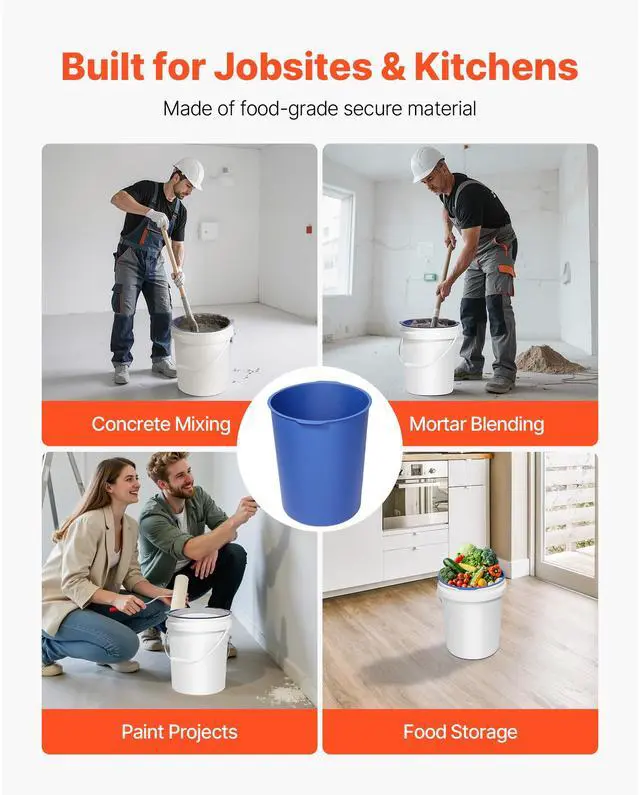 Built for Jobsites & Kitchens

Made of food-grade secure material

Concrete Mixing

Mortar Blending

Paint Projects

Food Storage